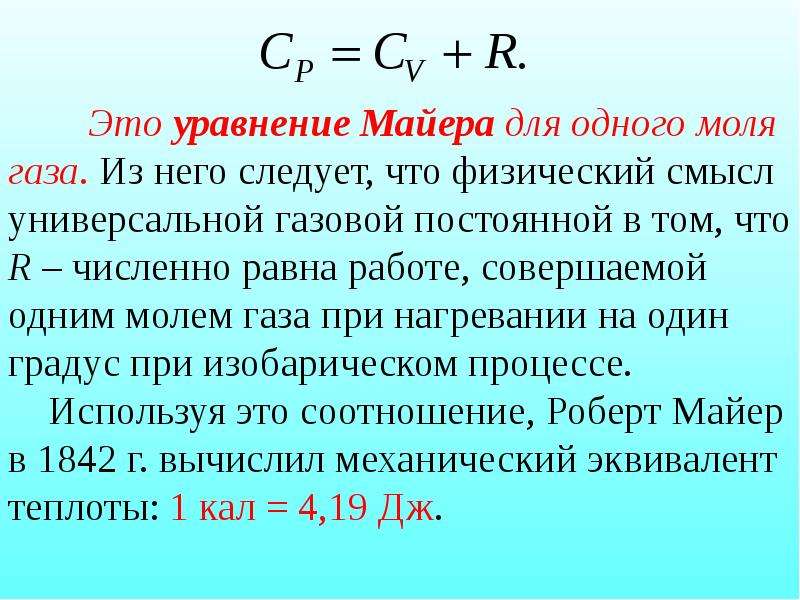 $C_P = C_V + R.$

Это уравнение Майера для одного моля газа. Из него следует, что физический смысл универсальной газовой постоянной в том, что $R$ – численно равна работе, совершаемой одним молем газа при нагревании на один градус при изобарическом процессе.

Используя это соотношение, Роберт Майер в 1842 г. вычислил механический эквивалент теплоты: 1 кал = 4,19 Дж.